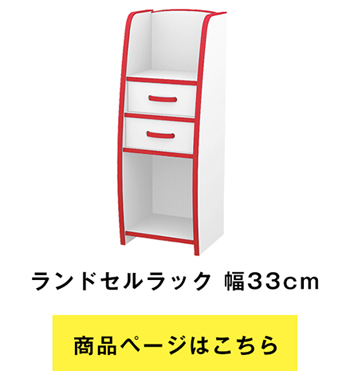 ランドセルラック 幅33cm

商品ページはこちら